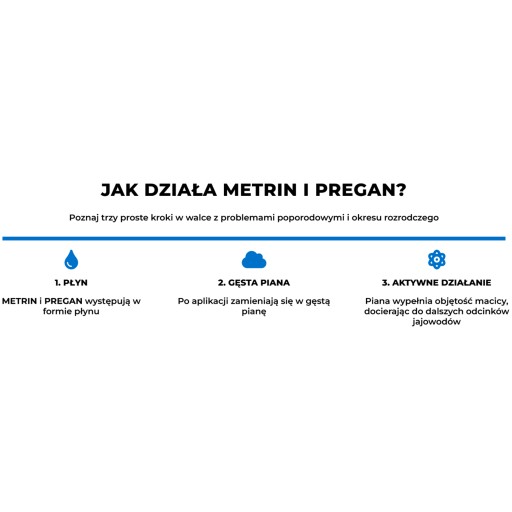 JAK DZIAŁA METRIN I PREGAN?

Poznaj trzy proste kroki w walce z problemami poporodowymi i okresu rozrodczego

1. PŁYN

METRIN i PREGAN występują w formie płynu

2. GĘSTA PIANA

Po aplikacji zamieniają się w gęstą pianę

3. AKTYWNE DZIAŁANIE

Piana wypełnia objętość macicy, docierając do dalszych odcinków jajowodów